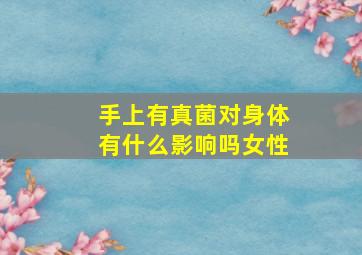 手上有真菌对身体有什么影响吗女性